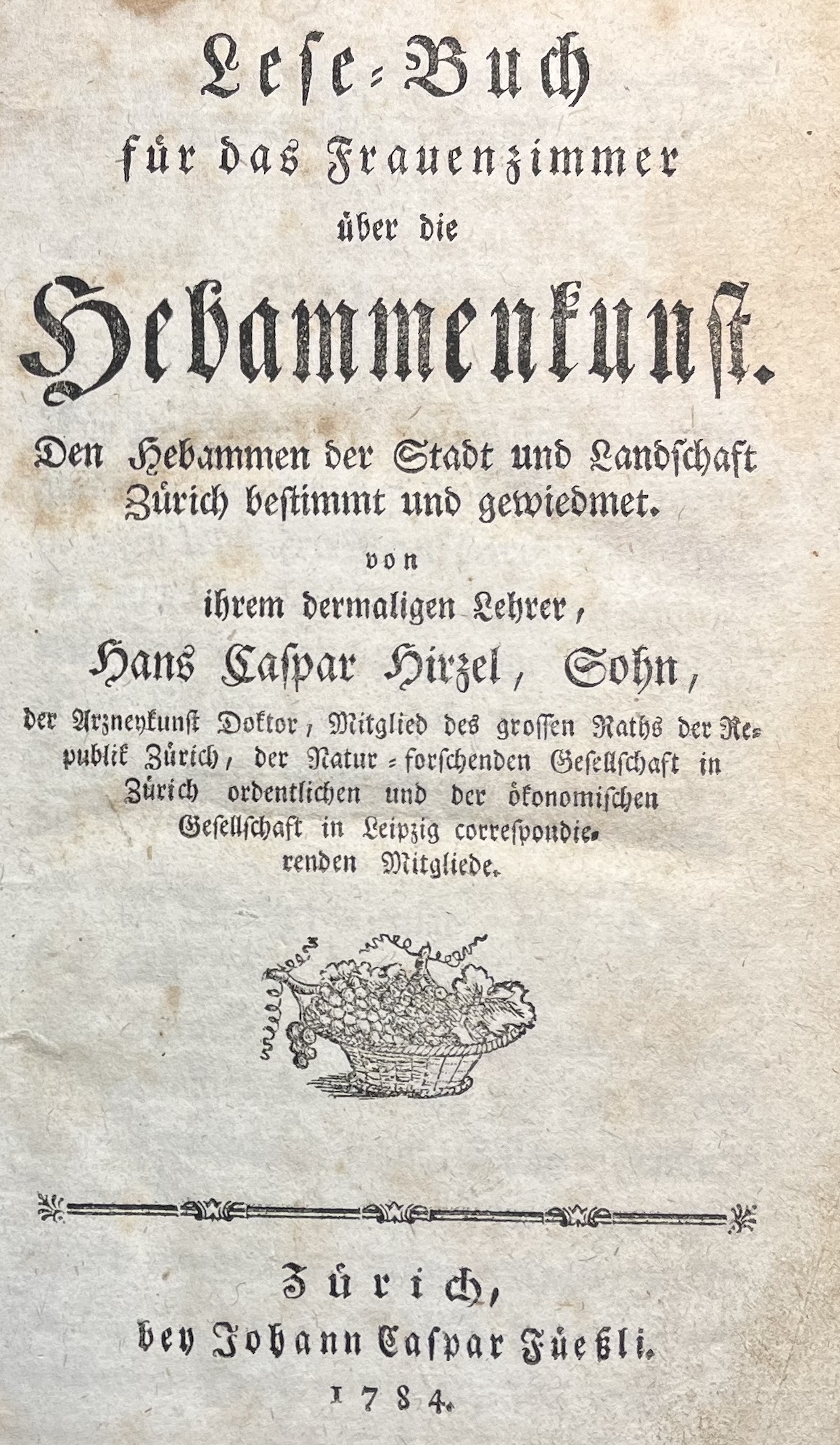 Lese-Buch
für das Frauenzimmer
über die
Hebammenkunst.

Den Hebammen der Stadt und Landschaft Zürich bestimmt und gewiedmet.

von
ihrem dermaligen Lehrer,
Hans Caspar Hirzel, Sohn,
der Arzneykunst Doktor, Mitglied des grossen Raths der Republik Zürich, der Natur-forschenden Gesellschaft in Zürich ordentlichen und der ökonomischen Gesellschaft in Leipzig correspondierenden Mitgliede.

Zürich,
bey Johann Caspar Füeßli.
1784.